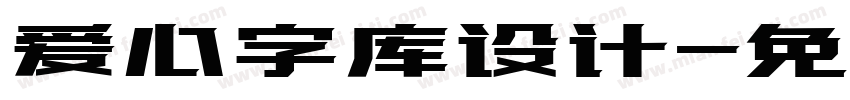 爱心字库设计-免

www.mianfeiziti.com